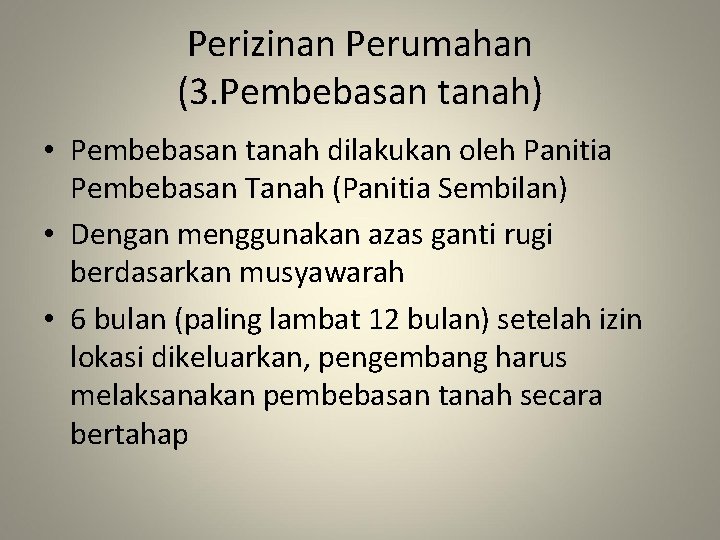 Perizinan Perumahan
(3.Pembebasan tanah)

• Pembebasan tanah dilakukan oleh Panitia Pembebasan Tanah (Panitia Sembilan)
• Dengan menggunakan azas ganti rugi berdasarkan musyawarah
• 6 bulan (paling lambat 12 bulan) setelah izin lokasi dikeluarkan, pengembang harus melaksanakan pembebasan tanah secara bertahap